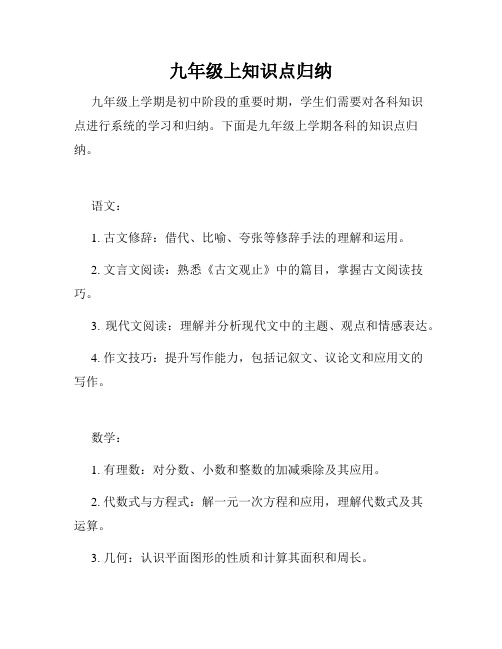 九年级上知识点归纳

九年级上学期是初中阶段的重要时期，学生们需要对各科知识点进行系统的学习和归纳。下面是九年级上学期各科的知识点归纳。

语文：

1. 古文修辞：借代、比喻、夸张等修辞手法的理解和运用。

2. 文言文阅读：熟悉《古文观止》中的篇目，掌握古文阅读技巧。

3. 现代文阅读：理解并分析现代文中的主题、观点和情感表达。

4. 作文技巧：提升写作能力，包括记叙文、议论文和应用文的写作。

数学：

1. 有理数：对分数、小数和整数的加减乘除及其应用。

2. 代数式与方程式：解一元一次方程和应用，理解代数式及其运算。

3. 几何：认识平面图形的性质和计算其面积和周长。